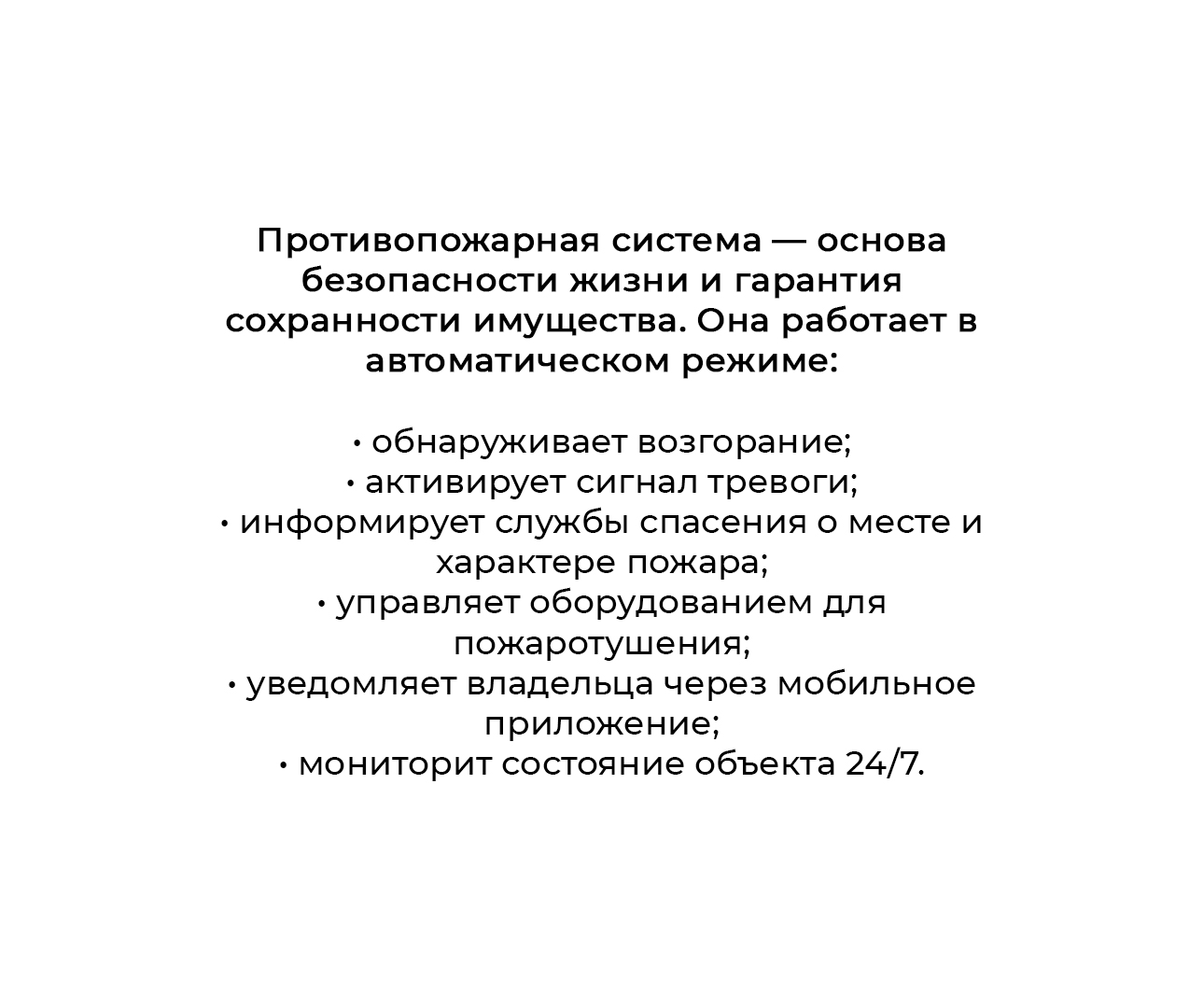 Противопожарная система — основа безопасности жизни и гарантия сохранности имущества. Она работает в автоматическом режиме:

• обнаруживает возгорание;
• активирует сигнал тревоги;
• информирует службы спасения о месте и характере пожара;
• управляет оборудованием для пожаротушения;
• уведомляет владельца через мобильное приложение;
• мониторит состояние объекта 24/7.